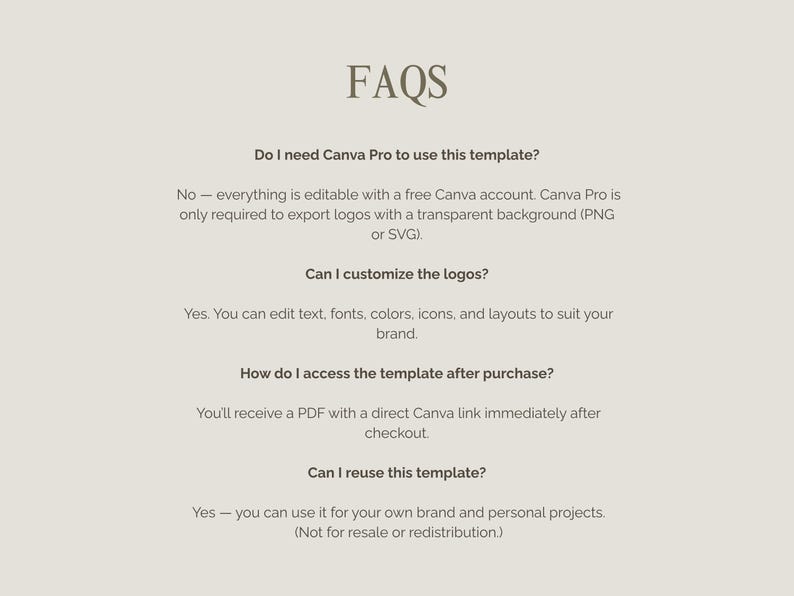 FAQS

Do I need Canva Pro to use this template?

No — everything is editable with a free Canva account. Canva Pro is only required to export logos with a transparent background (PNG or SVG).

Can I customize the logos?

Yes. You can edit text, fonts, colors, icons, and layouts to suit your brand.

How do I access the template after purchase?

You'll receive a PDF with a direct Canva link immediately after checkout.

Can I reuse this template?

Yes — you can use it for your own brand and personal projects. (Not for resale or redistribution.)